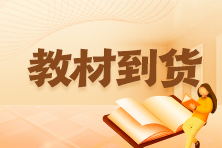 教材到货